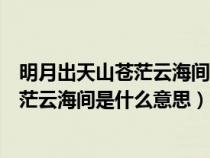 明月出天山苍茫云海间
茫云海间是什么意思）